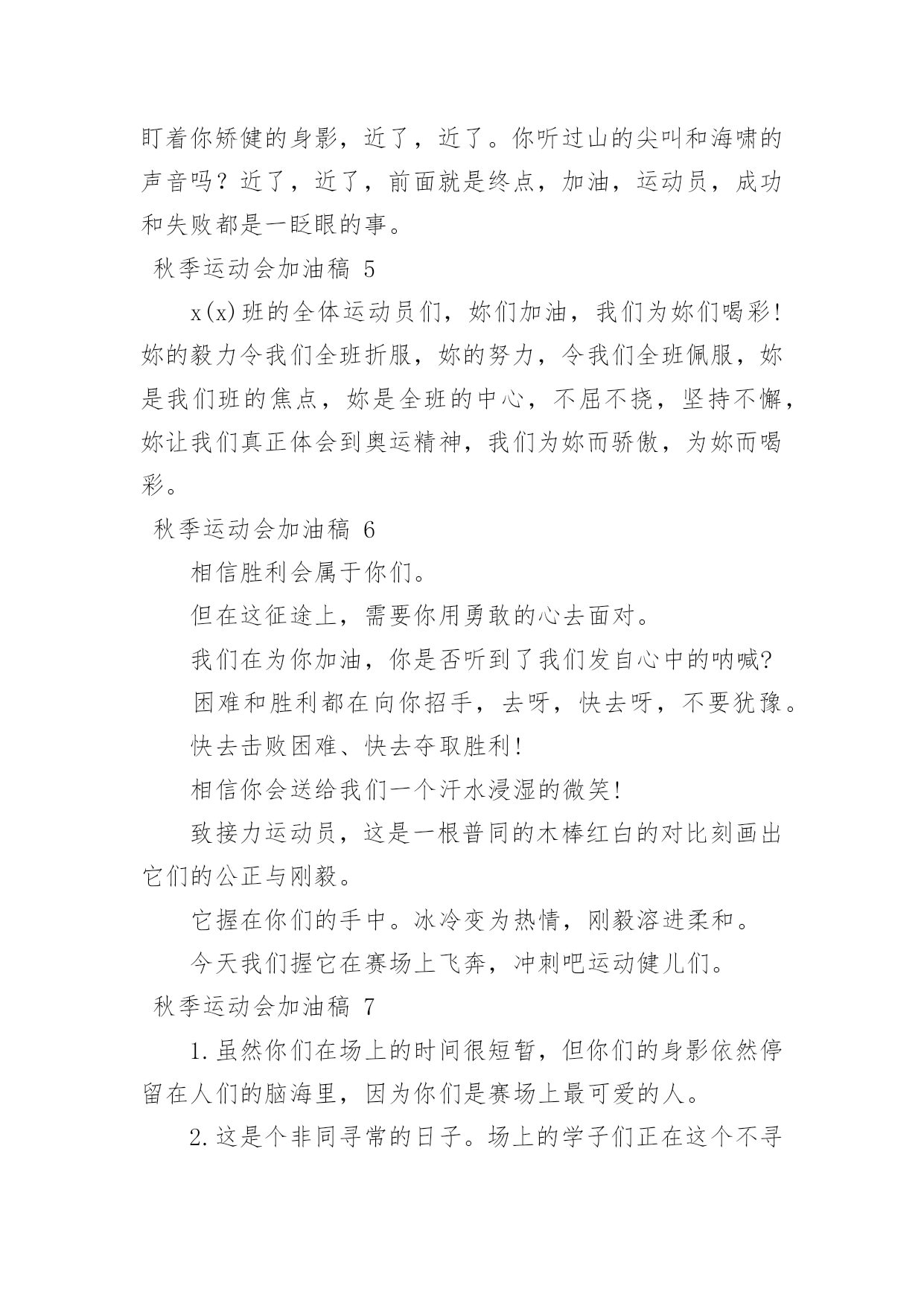 盯着你矫健的身影，近了，近了。你听过山的尖叫和海啸的声音吗？近了，近了，前面就是终点，加油，运动员，成功和失败都是一眨眼的事。

秋季运动会加油稿 5

x(x)班的全体运动员们，妳们加油，我们为妳们喝彩！妳的毅力令我们全班折服，妳的努力，令我们全班佩服，妳是我们班的焦点，妳是全班的中心，不屈不挠，坚持不懈，妳让我们真正体会到奥运精神，我们为妳而骄傲，为妳而喝彩。

秋季运动会加油稿 6

相信胜利会属于你们。

但在这征途上，需要你用勇敢的心去面对。

我们在为你加油，你是否听到了我们发自心中的呐喊?

困难和胜利都在向你招手，去呀，快去呀，不要犹豫。

快去击败困难、快去夺取胜利!

相信你会送给我们一个汗水浸湿的微笑!

致接力运动员，这是一根普同的木棒红白的对比刻画出它们的公正与刚毅。

它握在你们的手中。冰冷变为热情，刚毅溶进柔和。

今天我们握它在赛场上飞奔，冲刺吧运动健儿们。

秋季运动会加油稿 7

1.虽然你们在场上的时间很短暂，但你们的身影依然停留在人们的脑海里，因为你们是赛场上最可爱的人。

2.这是个非同寻常的日子。场上的学子们正在这个不寻